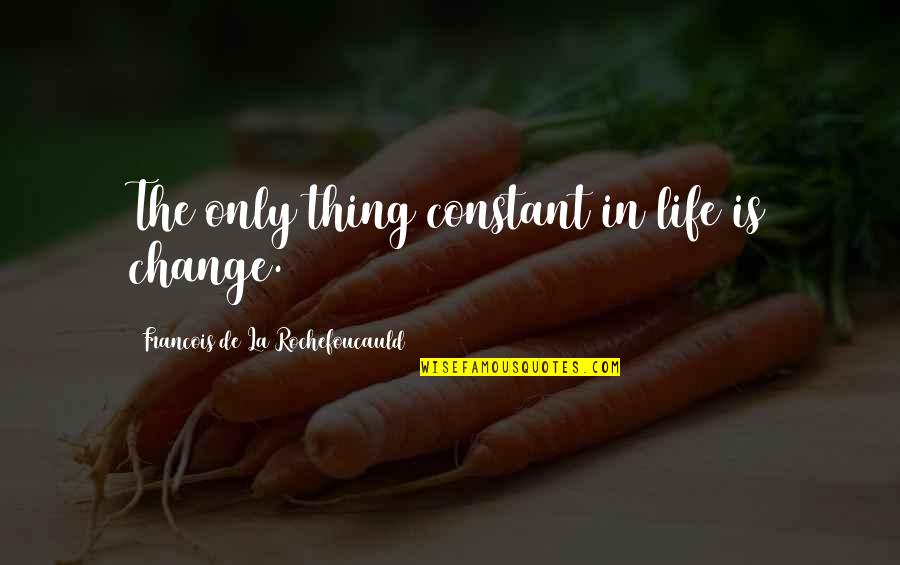 The only thing constant in life is change.

Francois de La Rochefoucauld

WISEFAMOUSQUOTES.COM